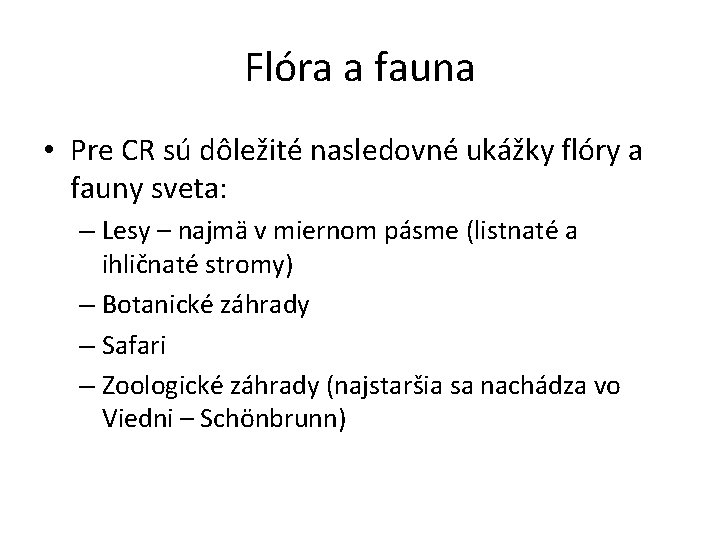 Flóra a fauna

• Pre CR sú dôležité nasledovné ukážky flóry a fauny sveta:

– Lesy – najmä v miernom pásme (listnaté a ihličnaté stromy)

– Botanické záhrady

– Safari

– Zoologické záhrady (najstaršia sa nachádza vo Viedni – Schönbrunn)